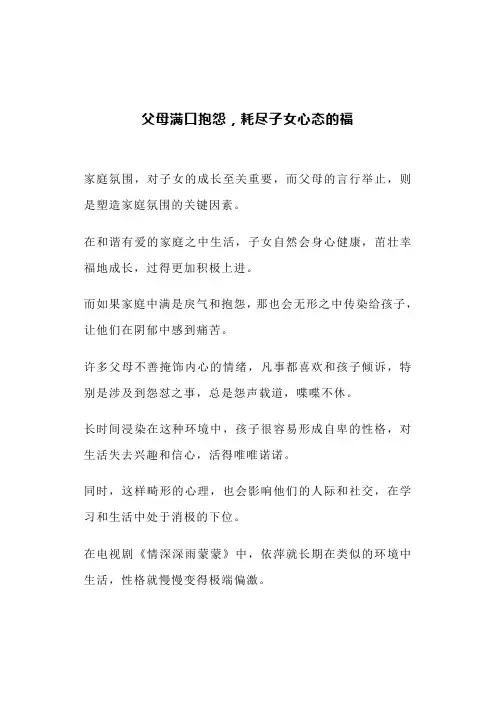 父母满口抱怨，耗尽子女心态的福

家庭氛围，对子女的成长至关重要，而父母的言行举止，则是塑造家庭氛围的关键因素。

在和谐有爱的家庭之中生活，子女自然会身心健康，茁壮幸福地成长，过得更加积极上进。

而如果家庭中满是戾气和抱怨，那也会无形之中传染给孩子，让他们在阴郁中感到痛苦。

许多父母不善掩饰内心的情绪，凡事都喜欢和孩子倾诉，特别是涉及到怨怼之事，总是怨声载道，喋喋不休。

长时间浸染在这种环境中，孩子很容易形成自卑的性格，对生活失去兴趣和信心，活得唯唯诺诺。

同时，这样畸形的心理，也会影响他们的人际和社交，在学习和生活中处于消极的下位。

在电视剧《情深深雨蒙蒙》中，依萍就长期在类似的环境中生活，性格就慢慢变得极端偏激。